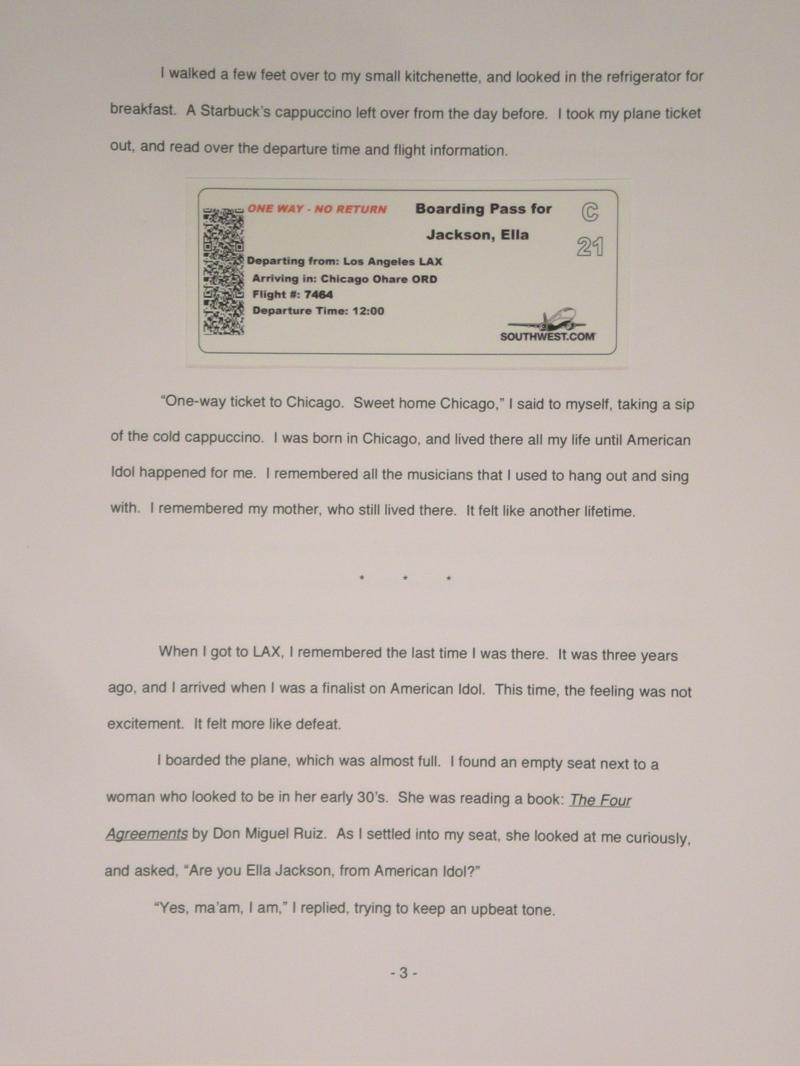 I walked a few feet over to my small kitchenette, and looked in the refrigerator for breakfast. A Starbuck's cappuccino left over from the day before. I took my plane ticket out, and read over the departure time and flight information.

ONE WAY - NO RETURN

Boarding Pass for

Jackson, Ella

C

21

Departing from: Los Angeles LAX
Arriving in: Chicago Ohare ORD
Flight #: 7464
Departure Time: 12:00

SOUTHWEST.COM

"One-way ticket to Chicago. Sweet home Chicago," I said to myself, taking a sip of the cold cappuccino. I was born in Chicago, and lived there all my life until American Idol happened for me. I remembered all the musicians that I used to hang out and sing with. I remembered my mother, who still lived there. It felt like another lifetime.

* * *

When I got to LAX, I remembered the last time I was there. It was three years ago, and I arrived when I was a finalist on American Idol. This time, the feeling was not excitement. It felt more like defeat.

I boarded the plane, which was almost full. I found an empty seat next to a woman who looked to be in her early 30's. She was reading a book: The Four Agreements by Don Miguel Ruiz. As I settled into my seat, she looked at me curiously, and asked, "Are you Ella Jackson, from American Idol?"

"Yes, ma'am, I am," I replied, trying to keep an upbeat tone.

- 3 -